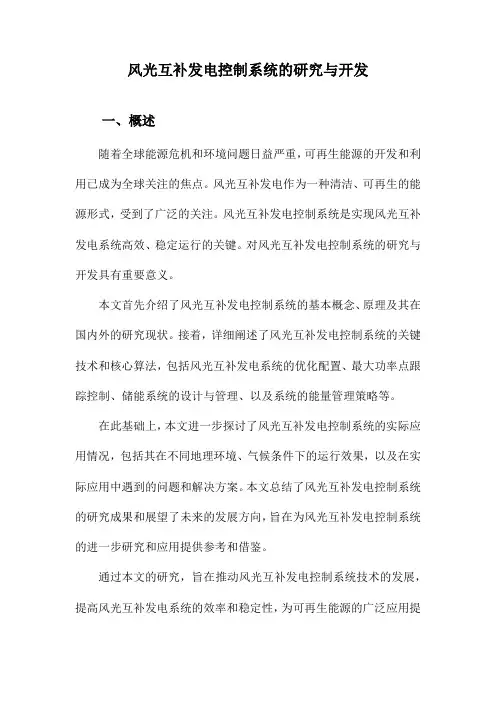 风光互补发电控制系统的研究与开发

一、概述

随着全球能源危机和环境问题日益严重，可再生能源的开发和利用已成为全球关注的焦点。风光互补发电作为一种清洁、可再生的能源形式，受到了广泛的关注。风光互补发电控制系统是实现风光互补发电系统高效、稳定运行的关键。对风光互补发电控制系统的研究与开发具有重要意义。

本文首先介绍了风光互补发电控制系统的基本概念、原理及其在国内外的研究现状。接着，详细阐述了风光互补发电控制系统的关键技术和核心算法，包括风光互补发电系统的优化配置、最大功率点跟踪控制、储能系统的设计与管理、以及系统的能量管理策略等。

在此基础上，本文进一步探讨了风光互补发电控制系统的实际应用情况，包括其在不同地理环境、气候条件下的运行效果，以及在实际应用中遇到的问题和解决方案。本文总结了风光互补发电控制系统的研究成果和展望了未来的发展方向，旨在为风光互补发电控制系统的进一步研究和应用提供参考和借鉴。

通过本文的研究，旨在推动风光互补发电控制系统技术的发展，提高风光互补发电系统的效率和稳定性，为可再生能源的广泛应用提